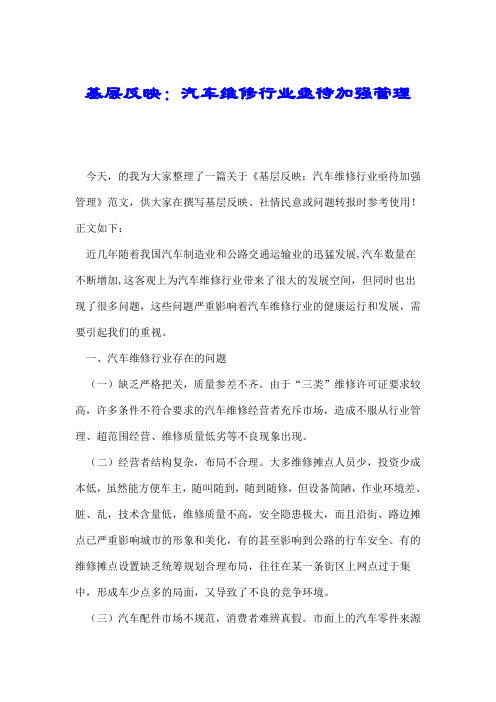 基层反映：汽车维修行业亟待加强管理

今天，的我为大家整理了一篇关于《基层反映：汽车维修行业亟待加强管理》范文，供大家在撰写基层反映、社情民意或问题转报时参考使用！正文如下：

近几年随着我国汽车制造业和公路交通运输业的迅猛发展,汽车数量在不断增加,这客观上为汽车维修行业带来了很大的发展空间，但同时也出现了很多问题，这些问题严重影响着汽车维修行业的健康运行和发展，需要引起我们的重视。

一、汽车维修行业存在的问题

（一）缺乏严格把关，质量参差不齐。由于“三类”维修许可证要求较高，许多条件不符合要求的汽车维修经营者充斥市场，造成不服从行业管理、超范围经营、维修质量低劣等不良现象出现。

（二）经营者结构复杂，布局不合理。大多维修摊点人员少，投资少成本低，虽然能方便车主，随叫随到，随到随修，但设备简陋，作业环境差、脏、乱，技术含量低，维修质量不高，安全隐患极大，而且沿街、路边摊点已严重影响城市的形象和美化，有的甚至影响到公路的行车安全。有的维修摊点设置缺乏统筹规划合理布局，往往在某一条街区上网点过于集中，形成车少点多的局面，又导致了不良的竞争环境。

（三）汽车配件市场不规范，消费者难辨真假。市面上的汽车零件来源